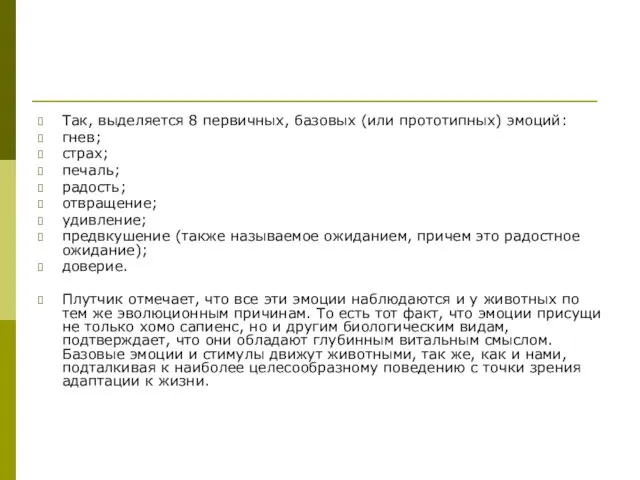 Так, выделяется 8 первичных, базовых (или прототипных) эмоций:
гнев;
страх;
печаль;
радость;
отвращение;
удивление;
предвкушение (также называемое ожиданием, причем это радостное ожидание);
доверие.

Плутчик отмечает, что все эти эмоции наблюдаются и у животных по тем же эволюционным причинам. То есть тот факт, что эмоции присущи не только хомо сапиенс, но и другим биологическим видам, подтверждает, что они обладают глубинным витальным смыслом. Базовые эмоции и стимулы движут животными, так же, как и нами, подталкивая к наиболее целесообразному поведению с точки зрения адаптации к жизни.